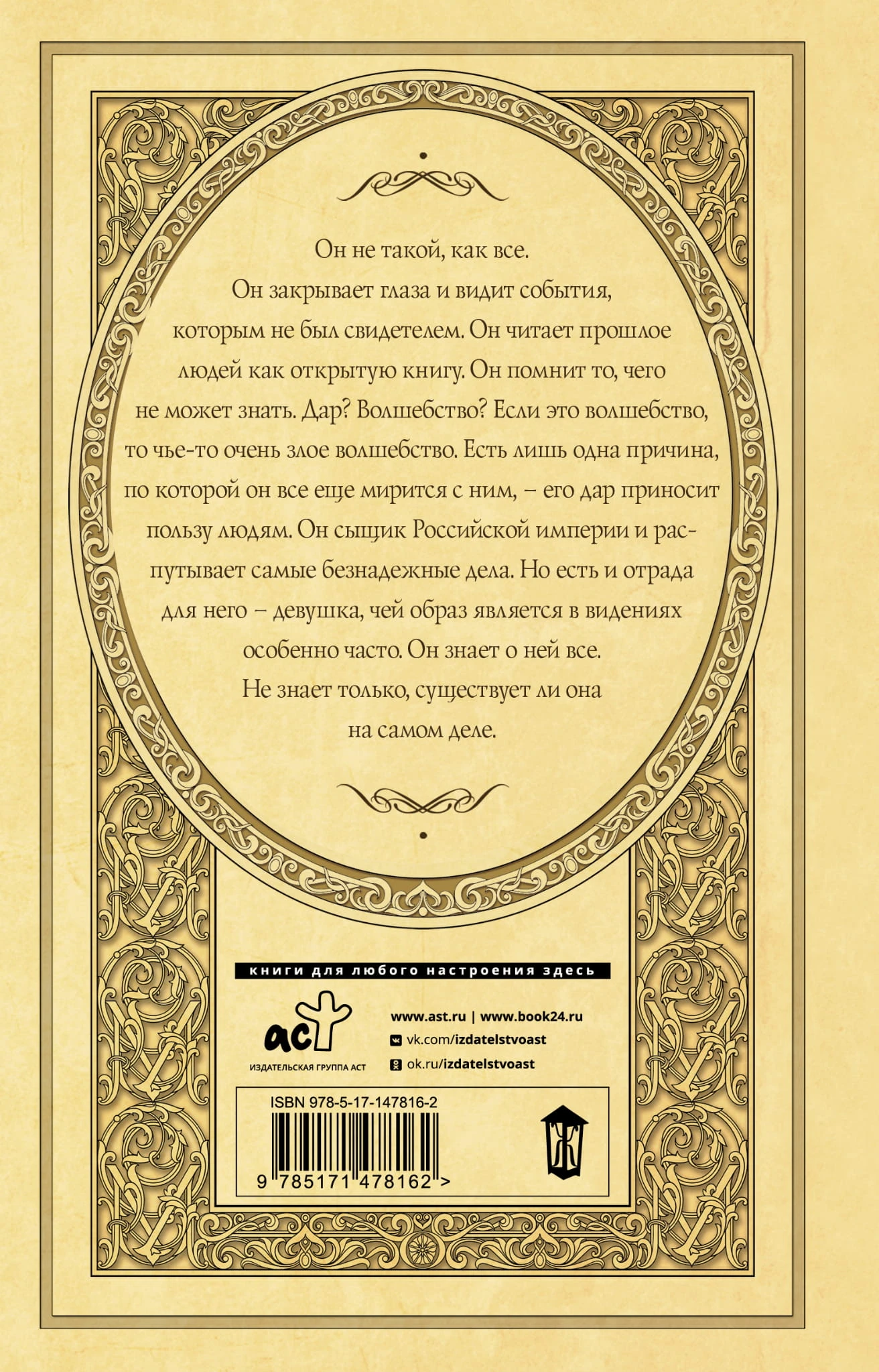 Он не такой, как все. Он закрывает глаза и видит события, которым не был свидетелем. Он читает прошлое людей как открытую книгу. Он помнит то, чего не может знать. Дар? Волшебство? Если это волшебство, то чье-то очень злое волшебство. Есть лишь одна причина, по которой он все еще мирится с ним, – его дар приносит пользу людям. Он сыщик Российской империи и распутывает самые безнадежные дела. Но есть и отрада для него – девушка, чей образ является в видениях особенно часто. Он знает о ней все. Не знает только, существует ли она на самом деле.

книги для любого настроения здесь

аст
ИЗДАТЕЛЬСКАЯ ГРУППА АСТ

www.ast.ru | www.book24.ru
vk.com/izdatelstvoast
ok.ru/izdatelstvoast

ISBN 978-5-17-147816-2
9 785171 478162 >

Ж